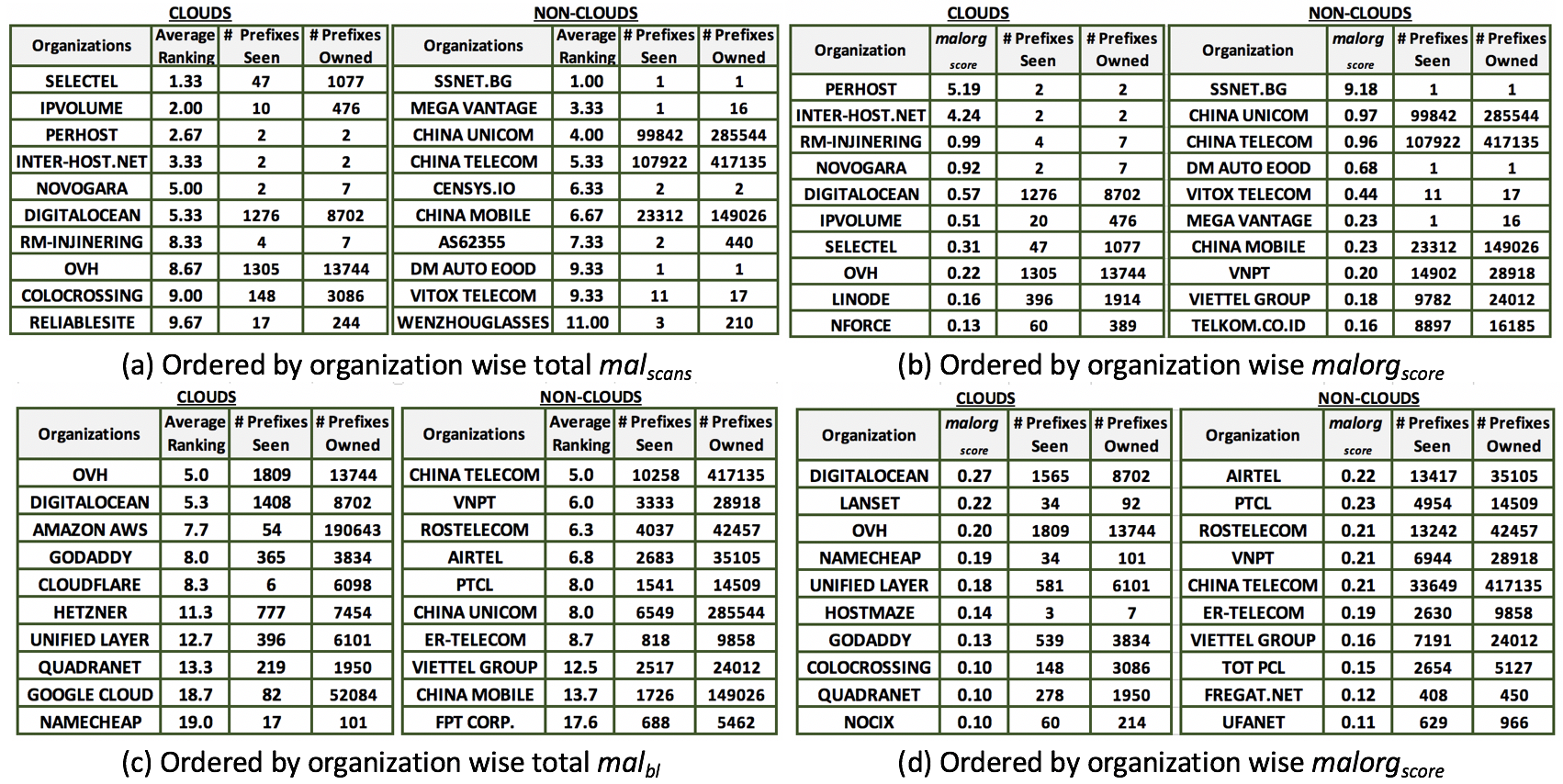 CLOUDS

| Organizations | Average Ranking | # Prefixes Seen | # Prefixes Owned |
|---|---|---|---|
| SELECTEL | 1.33 | 47 | 1077 |
| IPVOLUME | 2.00 | 10 | 476 |
| PERHOST | 2.67 | 2 | 2 |
| INTER-HOST.NET | 3.33 | 2 | 2 |
| NOVOGARA | 5.00 | 2 | 7 |
| DIGITALOCEAN | 5.33 | 1276 | 8702 |
| RM-INJINERING | 8.33 | 4 | 7 |
| OVH | 8.67 | 1305 | 13744 |
| COLOCROSSING | 9.00 | 148 | 3086 |
| RELIABLESITE | 9.67 | 17 | 244 |

NON-CLOUDS

| Organizations | Average Ranking | # Prefixes Seen | # Prefixes Owned |
|---|---|---|---|
| SSNET.BG | 1.00 | 1 | 1 |
| MEGA VANTAGE | 3.33 | 1 | 16 |
| CHINA UNICOM | 4.00 | 99842 | 285544 |
| CHINA TELECOM | 5.33 | 107922 | 417135 |
| CENSYS.IO | 6.33 | 2 | 2 |
| CHINA MOBILE | 6.67 | 23312 | 149026 |
| AS62355 | 7.33 | 2 | 440 |
| DM AUTO EOOD | 9.33 | 1 | 1 |
| VITOX TELECOM | 9.33 | 11 | 17 |
| WENZHOUGLASSES | 11.00 | 3 | 210 |

(a) Ordered by organization wise total $mal_{scans}$

CLOUDS

| Organization | malorg score | # Prefixes Seen | # Prefixes Owned |
|---|---|---|---|
| PERHOST | 5.19 | 2 | 2 |
| INTER-HOST.NET | 4.24 | 2 | 2 |
| RM-INJINERING | 0.99 | 4 | 7 |
| NOVOGARA | 0.92 | 2 | 7 |
| DIGITALOCEAN | 0.57 | 1276 | 8702 |
| IPVOLUME | 0.51 | 20 | 476 |
| SELECTEL | 0.31 | 47 | 1077 |
| OVH | 0.22 | 1305 | 13744 |
| LINODE | 0.16 | 396 | 1914 |
| NFORCE | 0.13 | 60 | 389 |

NON-CLOUDS

| Organization | malorg score | # Prefixes Seen | # Prefixes Owned |
|---|---|---|---|
| SSNET.BG | 9.18 | 1 | 1 |
| CHINA UNICOM | 0.97 | 99842 | 285544 |
| CHINA TELECOM | 0.96 | 107922 | 417135 |
| DM AUTO EOOD | 0.68 | 1 | 1 |
| VITOX TELECOM | 0.44 | 11 | 17 |
| MEGA VANTAGE | 0.23 | 1 | 16 |
| CHINA MOBILE | 0.23 | 23312 | 149026 |
| VNPT | 0.20 | 14902 | 28918 |
| VIETTEL GROUP | 0.18 | 9782 | 24012 |
| TELKOM.CO.ID | 0.16 | 8897 | 16185 |

(b) Ordered by organization wise $malorg_{score}$

CLOUDS

| Organizations | Average Ranking | # Prefixes Seen | # Prefixes Owned |
|---|---|---|---|
| OVH | 5.0 | 1809 | 13744 |
| DIGITALOCEAN | 5.3 | 1408 | 8702 |
| AMAZON AWS | 7.7 | 54 | 190643 |
| GODADDY | 8.0 | 365 | 3834 |
| CLOUDFLARE | 8.3 | 6 | 6098 |
| HETZNER | 11.3 | 777 | 7454 |
| UNIFIED LAYER | 12.7 | 396 | 6101 |
| QUADRANET | 13.3 | 219 | 1950 |
| GOOGLE CLOUD | 18.7 | 82 | 52084 |
| NAMECHEAP | 19.0 | 17 | 101 |

NON-CLOUDS

| Organizations | Average Ranking | # Prefixes Seen | # Prefixes Owned |
|---|---|---|---|
| CHINA TELECOM | 5.0 | 10258 | 417135 |
| VNPT | 6.0 | 3333 | 28918 |
| ROSTELECOM | 6.3 | 4037 | 42457 |
| AIRTEL | 6.8 | 2683 | 35105 |
| PTCL | 8.0 | 1541 | 14509 |
| CHINA UNICOM | 8.0 | 6549 | 285544 |
| ER-TELECOM | 8.7 | 818 | 9858 |
| VIETTEL GROUP | 12.5 | 2517 | 24012 |
| CHINA MOBILE | 13.7 | 1726 | 149026 |
| FPT CORP. | 17.6 | 688 | 5462 |

(c) Ordered by organization wise total $mal_{bl}$

CLOUDS

| Organization | malorg score | # Prefixes Seen | # Prefixes Owned |
|---|---|---|---|
| DIGITALOCEAN | 0.27 | 1565 | 8702 |
| LANSET | 0.22 | 34 | 92 |
| OVH | 0.20 | 1809 | 13744 |
| NAMECHEAP | 0.19 | 34 | 101 |
| UNIFIED LAYER | 0.18 | 581 | 6101 |
| HOSTMAZE | 0.14 | 3 | 7 |
| GODADDY | 0.13 | 539 | 3834 |
| COLOCROSSING | 0.10 | 148 | 3086 |
| QUADRANET | 0.10 | 278 | 1950 |
| NOCIX | 0.10 | 60 | 214 |

NON-CLOUDS

| Organization | malorg score | # Prefixes Seen | # Prefixes Owned |
|---|---|---|---|
| AIRTEL | 0.22 | 13417 | 35105 |
| PTCL | 0.23 | 4954 | 14509 |
| ROSTELECOM | 0.21 | 13242 | 42457 |
| VNPT | 0.21 | 6944 | 28918 |
| CHINA TELECOM | 0.21 | 33649 | 417135 |
| ER-TELECOM | 0.19 | 2630 | 9858 |
| VIETTEL GROUP | 0.16 | 7191 | 24012 |
| TOT PCL | 0.15 | 2654 | 5127 |
| FREGAT.NET | 0.12 | 408 | 450 |
| UFANET | 0.11 | 629 | 966 |

(d) Ordered by organization wise $malorg_{score}$